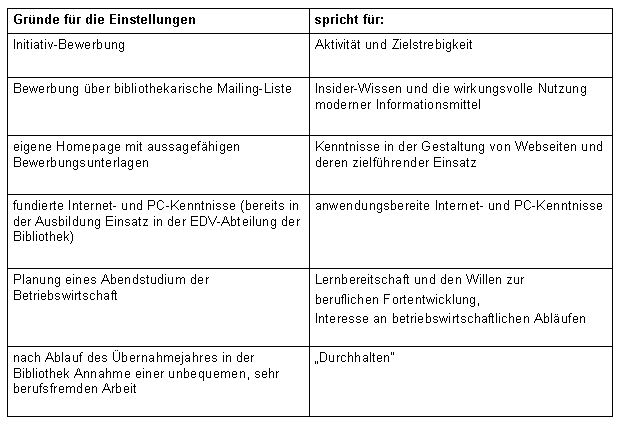 | Gründe für die Einstellungen | spricht für: |
|---|---|
| Initiativ-Bewerbung | Aktivität und Zielstrebigkeit |
| Bewerbung über bibliothekarische Mailing-Liste | Insider-Wissen und die wirkungsvolle Nutzung moderner Informationsmittel |
| eigene Homepage mit aussagefähigen Bewerbungsunterlagen | Kenntnisse in der Gestaltung von Webseiten und deren zielführender Einsatz |
| fundierte Internet- und PC-Kenntnisse (bereits in der Ausbildung Einsatz in der EDV-Abteilung der Bibliothek) | anwendungsbereite Internet- und PC-Kenntnisse |
| Planung eines Abendstudium der Betriebswirtschaft | Lernbereitschaft und den Willen zur beruflichen Fortentwicklung, Interesse an betriebswirtschaftlichen Abläufen |
| nach Ablauf des Übernahmejahres in der Bibliothek Annahme einer unbequemen, sehr berufsfremden Arbeit | „Durchhalten" |